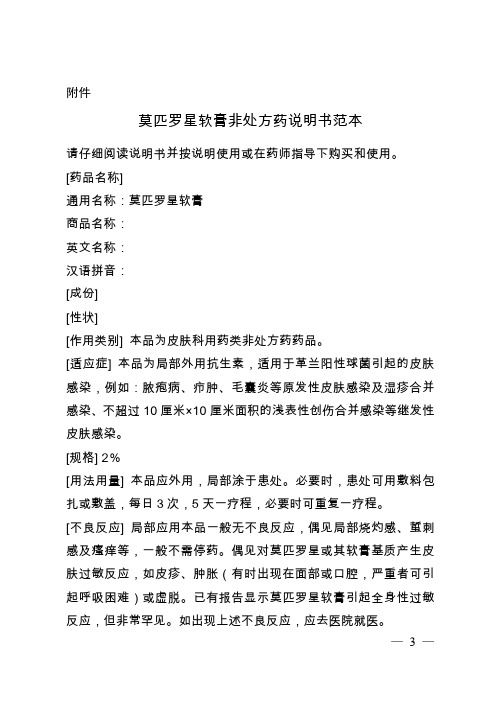 附件

莫匹罗星软膏非处方药说明书范本

请仔细阅读说明书并按说明使用或在药师指导下购买和使用。

[药品名称]

通用名称：莫匹罗星软膏

商品名称：

英文名称：

汉语拼音：

[成份]

[性状]

[作用类别] 本品为皮肤科用药类非处方药药品。

[适应症] 本品为局部外用抗生素，适用于革兰阳性球菌引起的皮肤感染，例如：脓疱病、疖肿、毛囊炎等原发性皮肤感染及湿疹合并感染、不超过10厘米×10厘米面积的浅表性创伤合并感染等继发性皮肤感染。

[规格] 2%

[用法用量] 本品应外用，局部涂于患处。必要时，患处可用敷料包扎或敷盖，每日3次，5天一疗程，必要时可重复一疗程。

[不良反应] 局部应用本品一般无不良反应，偶见局部烧灼感、蜇刺感及瘙痒等，一般不需停药。偶见对莫匹罗星或其软膏基质产生皮肤过敏反应，如皮疹、肿胀（有时出现在面部或口腔，严重者可引起呼吸困难）或虚脱。已有报告显示莫匹罗星软膏引起全身性过敏反应，但非常罕见。如出现上述不良反应，应去医院就医。

— 3 —